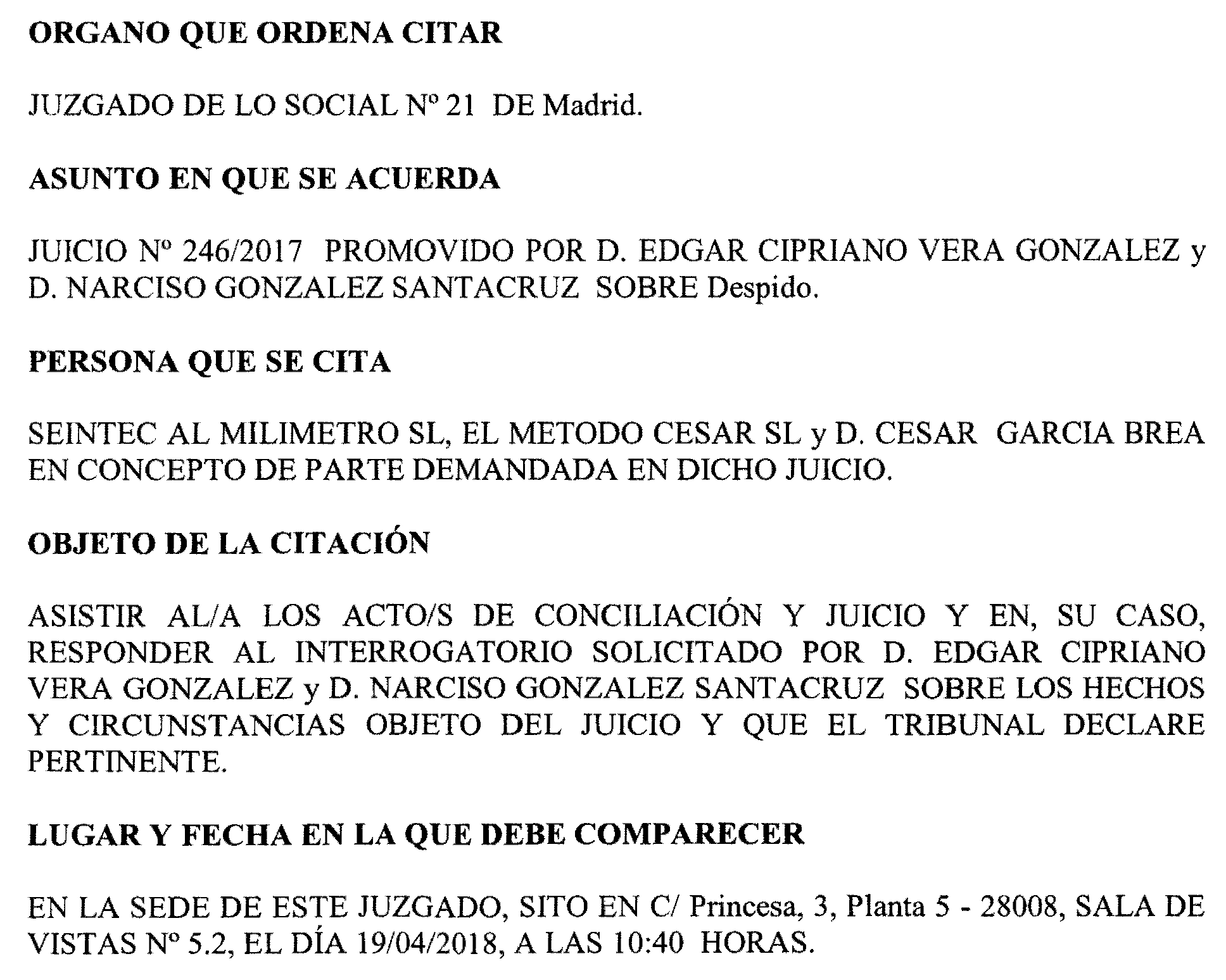 ORGANO QUE ORDENA CITAR

JUZGADO DE LO SOCIAL Nº 21 DE Madrid.

ASUNTO EN QUE SE ACUERDA

JUICIO Nº 246/2017 PROMOVIDO POR D. EDGAR CIPRIANO VERA GONZALEZ y D. NARCISO GONZALEZ SANTACRUZ SOBRE Despido.

PERSONA QUE SE CITA

SEINTEC AL MILIMETRO SL, EL METODO CESAR SL y D. CESAR GARCIA BREA EN CONCEPTO DE PARTE DEMANDADA EN DICHO JUICIO.

OBJETO DE LA CITACIÓN

ASISTIR AL/A LOS ACTO/S DE CONCILIACIÓN Y JUICIO Y EN, SU CASO, RESPONDER AL INTERROGATORIO SOLICITADO POR D. EDGAR CIPRIANO VERA GONZALEZ y D. NARCISO GONZALEZ SANTACRUZ SOBRE LOS HECHOS Y CIRCUNSTANCIAS OBJETO DEL JUICIO Y QUE EL TRIBUNAL DECLARE PERTINENTE.

LUGAR Y FECHA EN LA QUE DEBE COMPARECER

EN LA SEDE DE ESTE JUZGADO, SITO EN C/ Princesa, 3, Planta 5 - 28008, SALA DE VISTAS Nº 5.2, EL DÍA 19/04/2018, A LAS 10:40 HORAS.